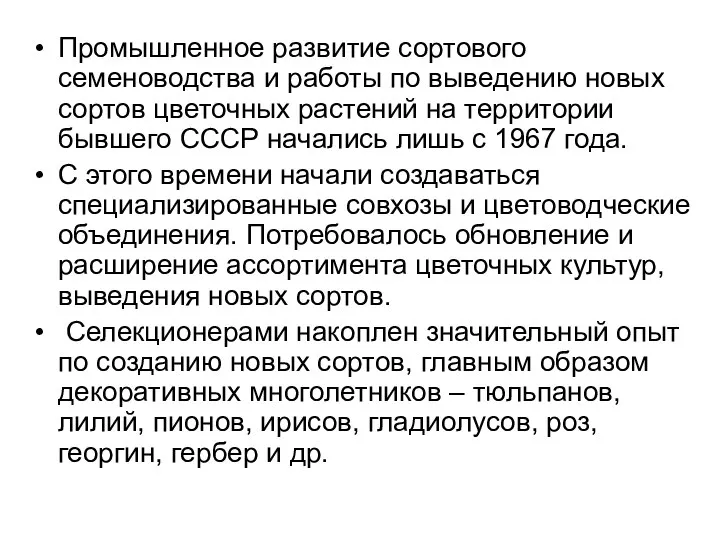 • Промышленное развитие сортового семеноводства и работы по выведению новых сортов цветочных растений на территории бывшего СССР начались лишь с 1967 года.
• С этого времени начали создаваться специализированные совхозы и цветоводческие объединения. Потребовалось обновление и расширение ассортимента цветочных культур, выведения новых сортов.
• Селекционерами накоплен значительный опыт по созданию новых сортов, главным образом декоративных многолетников – тюльпанов, лилий, пионов, ирисов, гладиолусов, роз, георгин, гербер и др.